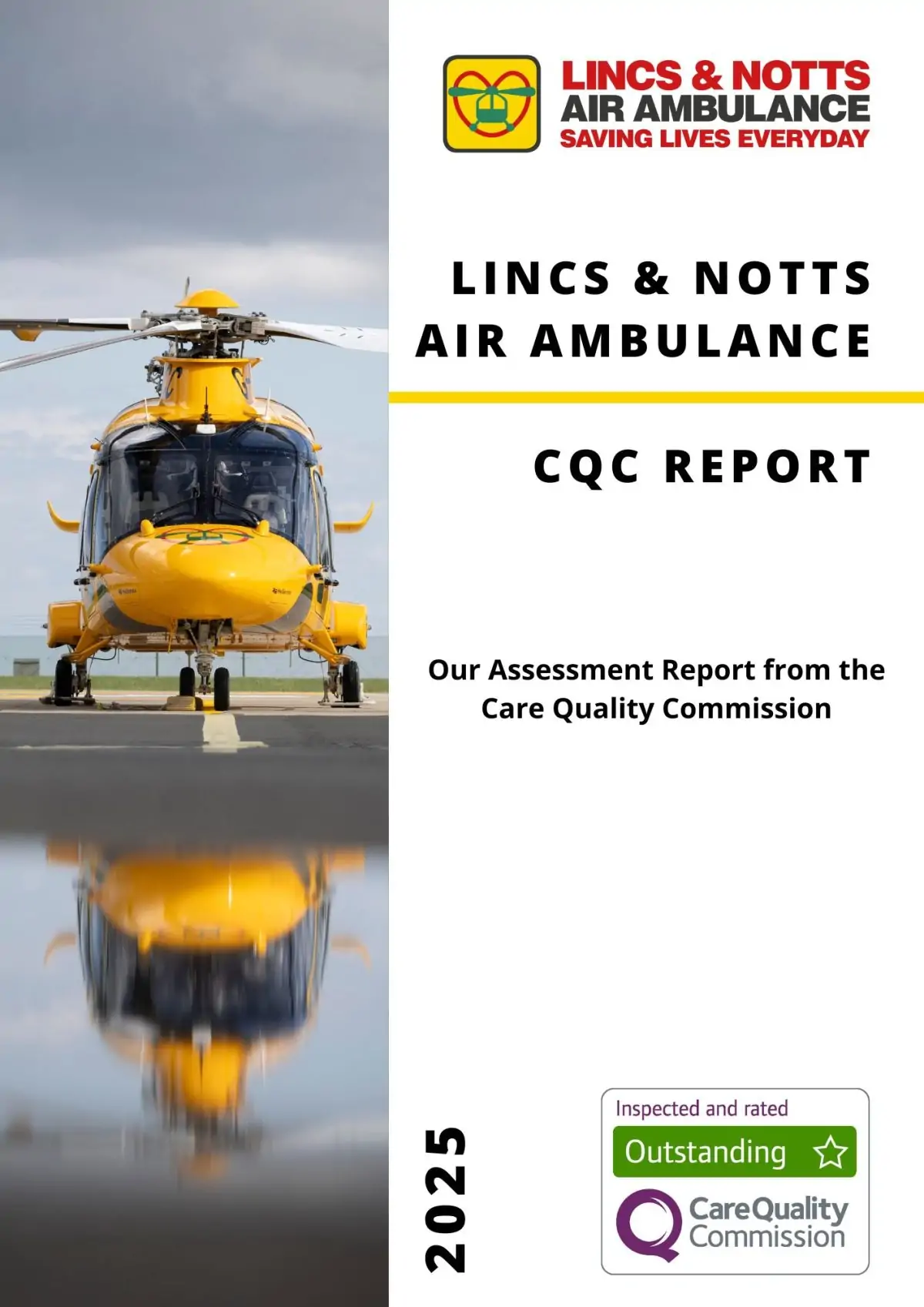 LINCS & NOTTS
AIR AMBULANCE
SAVING LIVES EVERYDAY

LINCS & NOTTS
AIR AMBULANCE

CQC REPORT

Our Assessment Report from the Care Quality Commission

2025

Inspected and rated
Outstanding
CareQuality Commission